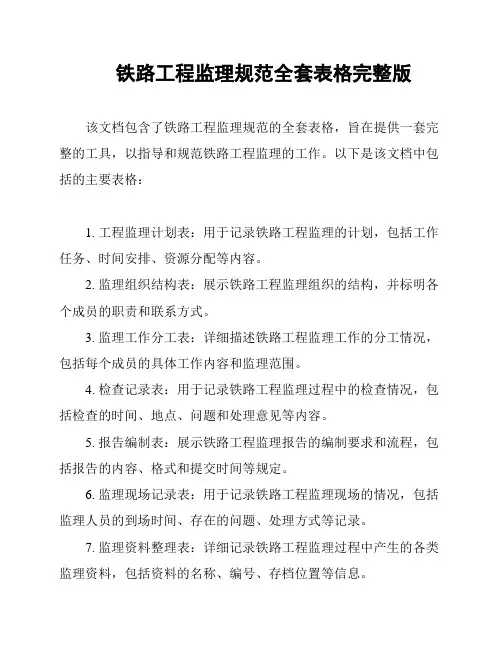 铁路工程监理规范全套表格完整版

该文档包含了铁路工程监理规范的全套表格，旨在提供一套完整的工具，以指导和规范铁路工程监理的工作。以下是该文档中包括的主要表格：

1. 工程监理计划表：用于记录铁路工程监理的计划，包括工作任务、时间安排、资源分配等内容。

2. 监理组织结构表：展示铁路工程监理组织的结构，并标明各个成员的职责和联系方式。

3. 监理工作分工表：详细描述铁路工程监理工作的分工情况，包括每个成员的具体工作内容和监理范围。

4. 检查记录表：用于记录铁路工程监理过程中的检查情况，包括检查的时间、地点、问题和处理意见等内容。

5. 报告编制表：展示铁路工程监理报告的编制要求和流程，包括报告的内容、格式和提交时间等规定。

6. 监理现场记录表：用于记录铁路工程监理现场的情况，包括监理人员的到场时间、存在的问题、处理方式等记录。

7. 监理资料整理表：详细记录铁路工程监理过程中产生的各类监理资料，包括资料的名称、编号、存档位置等信息。